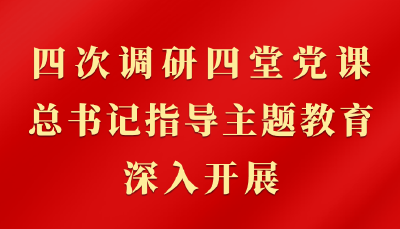 四次调研四堂党课
总书记指导主题教育
深入开展